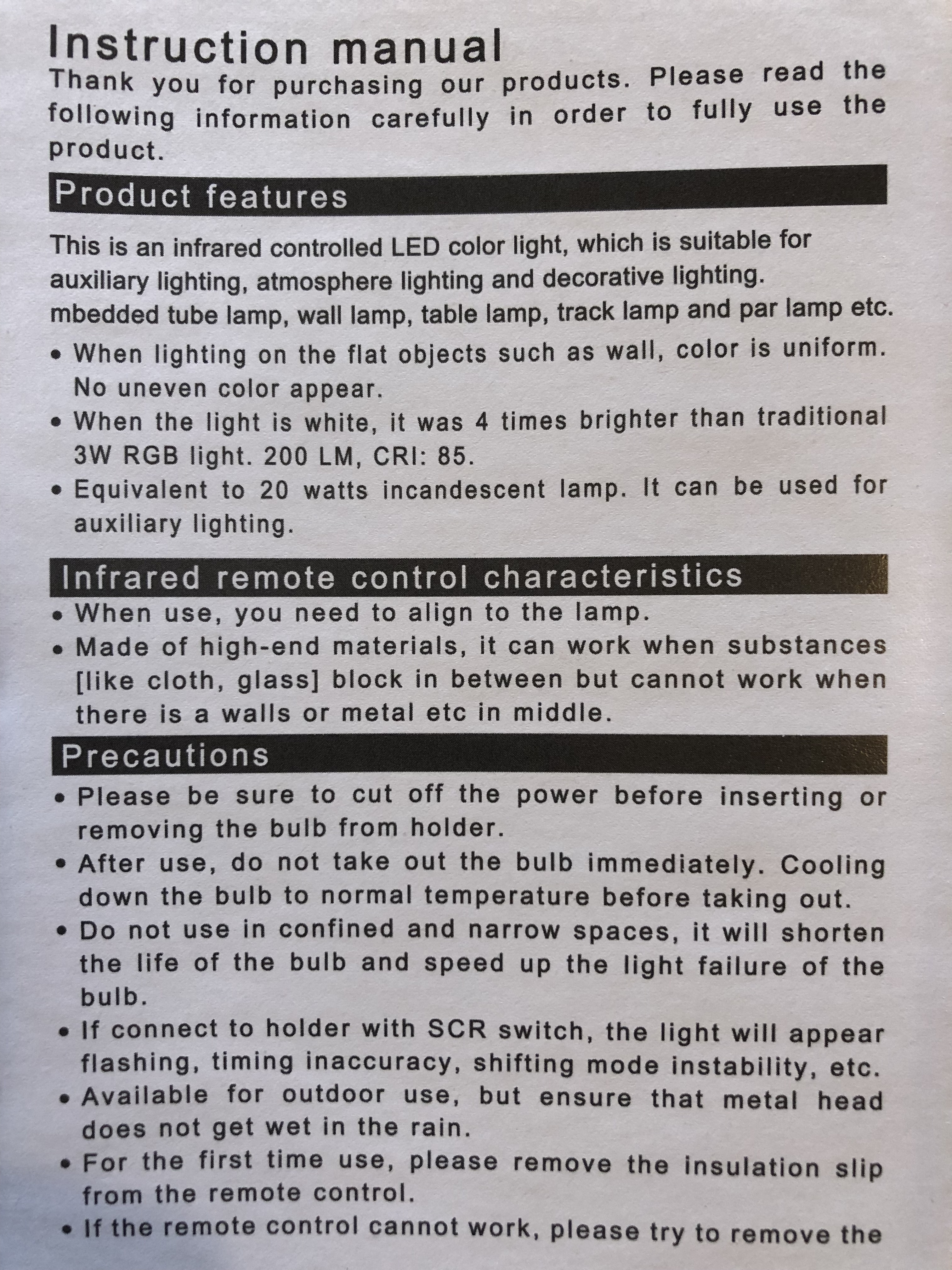 Instruction manual
Thank you for purchasing our products. Please read the following information carefully in order to fully use the product.

Product features

This is an infrared controlled LED color light, which is suitable for auxiliary lighting, atmosphere lighting and decorative lighting.
mbedded tube lamp, wall lamp, table lamp, track lamp and par lamp etc.

• When lighting on the flat objects such as wall, color is uniform. No uneven color appear.
• When the light is white, it was 4 times brighter than traditional 3W RGB light. 200 LM, CRI: 85.
• Equivalent to 20 watts incandescent lamp. It can be used for auxiliary lighting.

Infrared remote control characteristics
• When use, you need to align to the lamp.
• Made of high-end materials, it can work when substances [like cloth, glass] block in between but cannot work when there is a walls or metal etc in middle.

Precautions
• Please be sure to cut off the power before inserting or removing the bulb from holder.
• After use, do not take out the bulb immediately. Cooling down the bulb to normal temperature before taking out.
• Do not use in confined and narrow spaces, it will shorten the life of the bulb and speed up the light failure of the bulb.
• If connect to holder with SCR switch, the light will appear flashing, timing inaccuracy, shifting mode instability, etc.
• Available for outdoor use, but ensure that metal head does not get wet in the rain.
• For the first time use, please remove the insulation slip from the remote control.
• If the remote control cannot work, please try to remove the